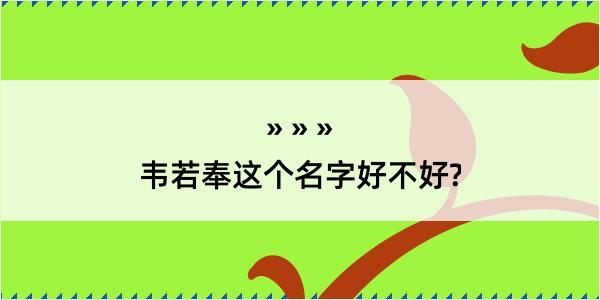 » » »

韦若奉这个名字好不好?